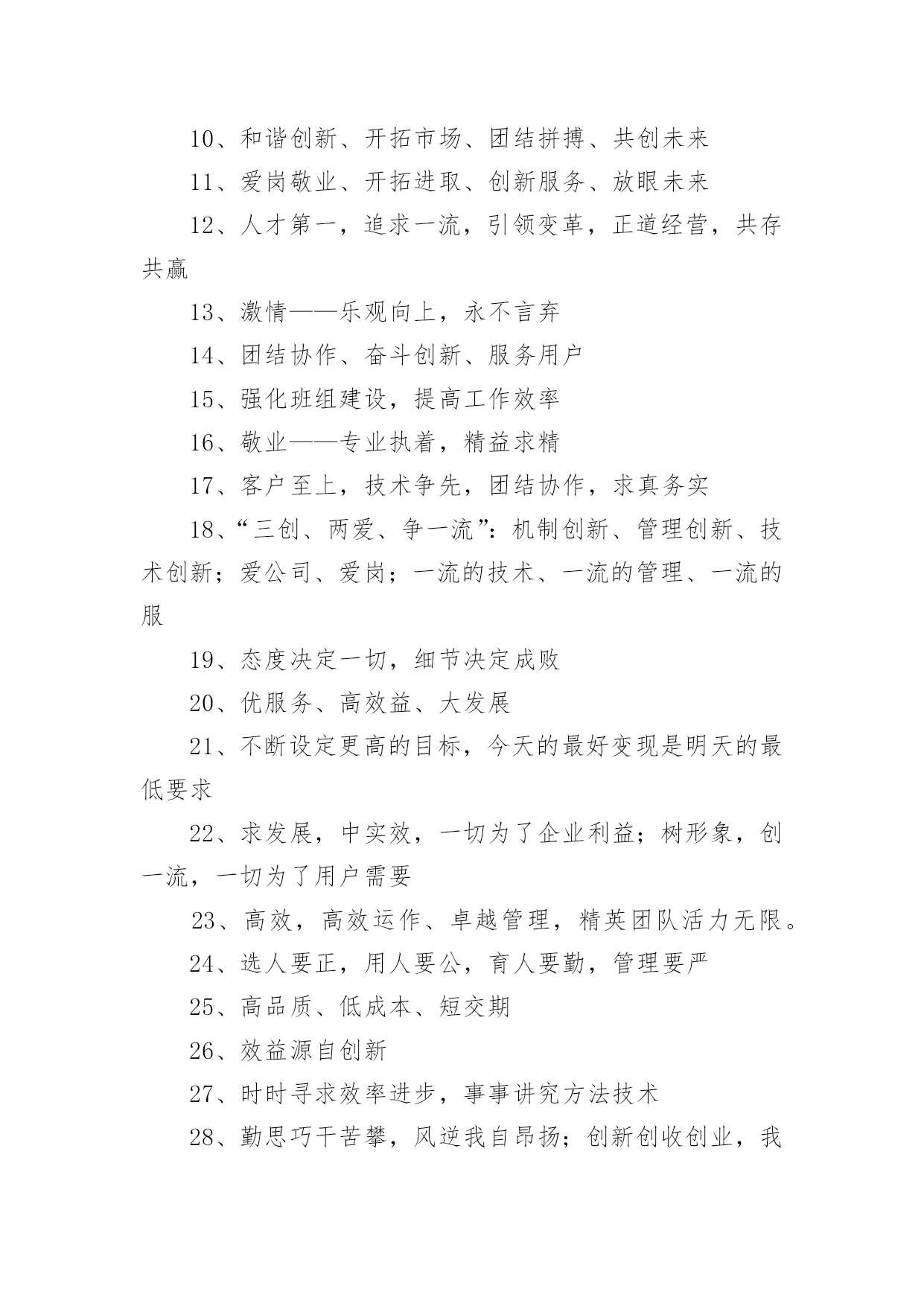 10、和谐创新、开拓市场、团结拼搏、共创未来

11、爱岗敬业、开拓进取、创新服务、放眼未来

12、人才第一，追求一流，引领变革，正道经营，共存共赢

13、激情——乐观向上，永不言弃

14、团结协作、奋斗创新、服务用户

15、强化班组建设，提高工作效率

16、敬业——专业执着，精益求精

17、客户至上，技术争先，团结协作，求真务实

18、“三创、两爱、争一流”：机制创新、管理创新、技术创新；爱公司、爱岗；一流的技术、一流的管理、一流的服

19、态度决定一切，细节决定成败

20、优服务、高效益、大发展

21、不断设定更高的目标，今天的最好变现是明天的最低要求

22、求发展，中实效，一切为了企业利益；树形象，创一流，一切为了用户需要

23、高效，高效运作、卓越管理，精英团队活力无限。

24、选人要正，用人要公，育人要勤，管理要严

25、高品质、低成本、短交期

26、效益源自创新

27、时时寻求效率进步，事事讲究方法技术

28、勤思巧干苦攀，风逆我自昂扬；创新创收创业，我